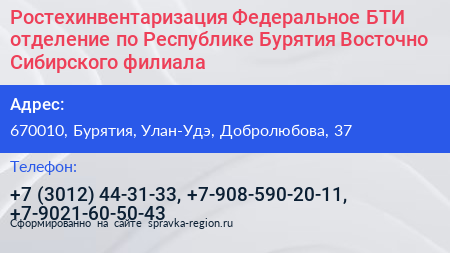 Ростехинвентаризация Федеральное БТИ отделение по Республике Бурятия Восточно Сибирского филиала

Адрес:

670010, Бурятия, Улан-Удэ, Добролюбова, 37

Телефон:

+7 (3012) 44-31-33, +7-908-590-20-11, +7-9021-60-50-43

Сформированно на сайте spravka-region.ru